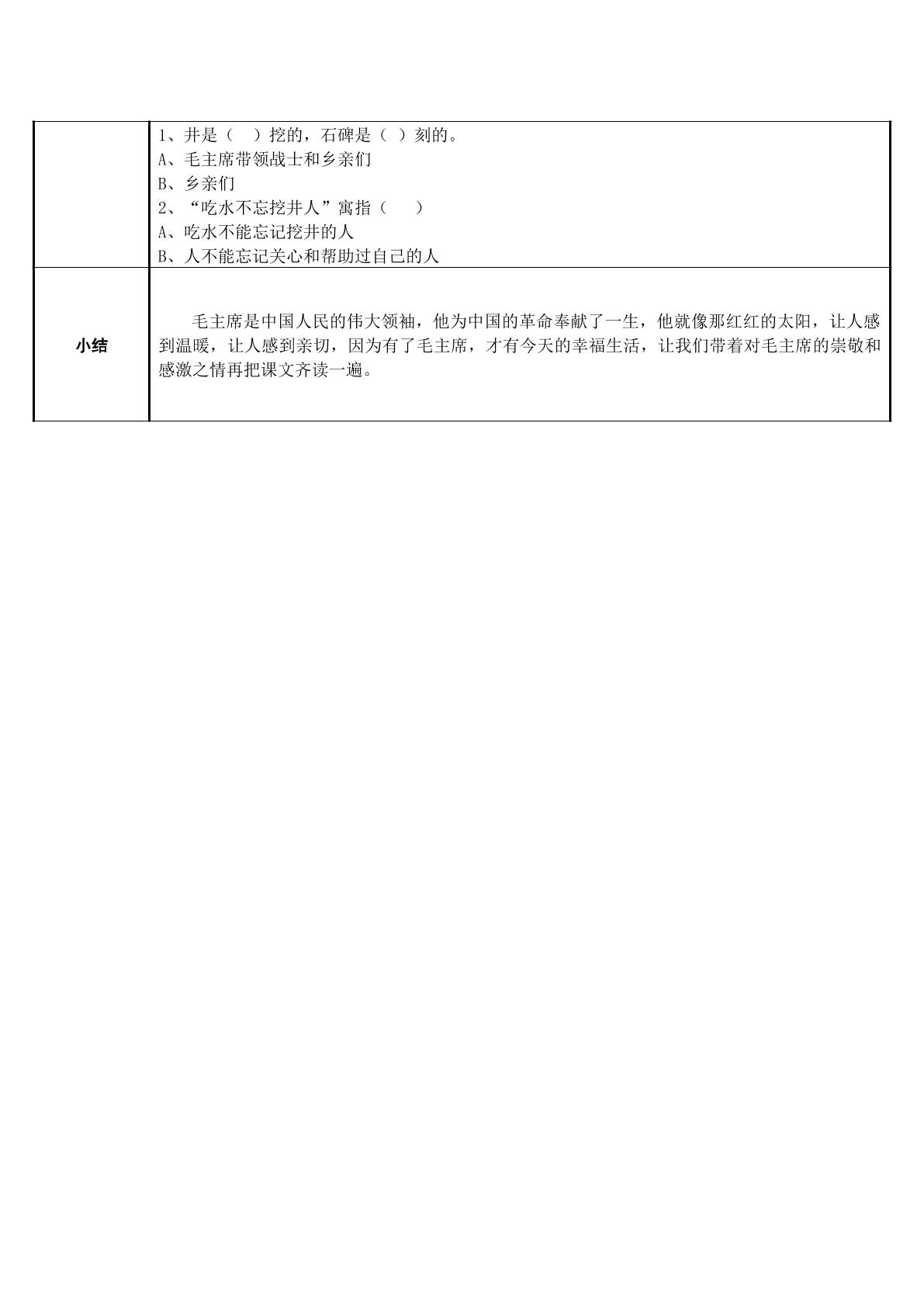 |  | 1、井是（ ）挖的，石碑是（ ）刻的。 A、毛主席带领战士和乡亲们 B、乡亲们 2、“吃水不忘挖井人”寓指（ ） A、吃水不能忘记挖井的人 B、人不能忘记关心和帮助过自己的人 |
|---|---|
| 小结 | 毛主席是中国人民的伟大领袖，他为中国的革命奉献了一生，他就像那红红的太阳，让人感到温暖，让人感到亲切，因为有了毛主席，才有今天的幸福生活，让我们带着对毛主席的崇敬和感激之情再把课文齐读一遍。 |